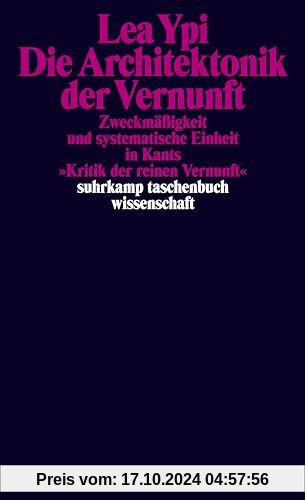 Lea Ypi
Die Architektonik der Vernunft

Zweckmäßigkeit und systematische Einheit in Kants »Kritik der reinen Vernunft«

suhrkamp taschenbuch wissenschaft

Preis vom: 17.10.2024 04:57:56